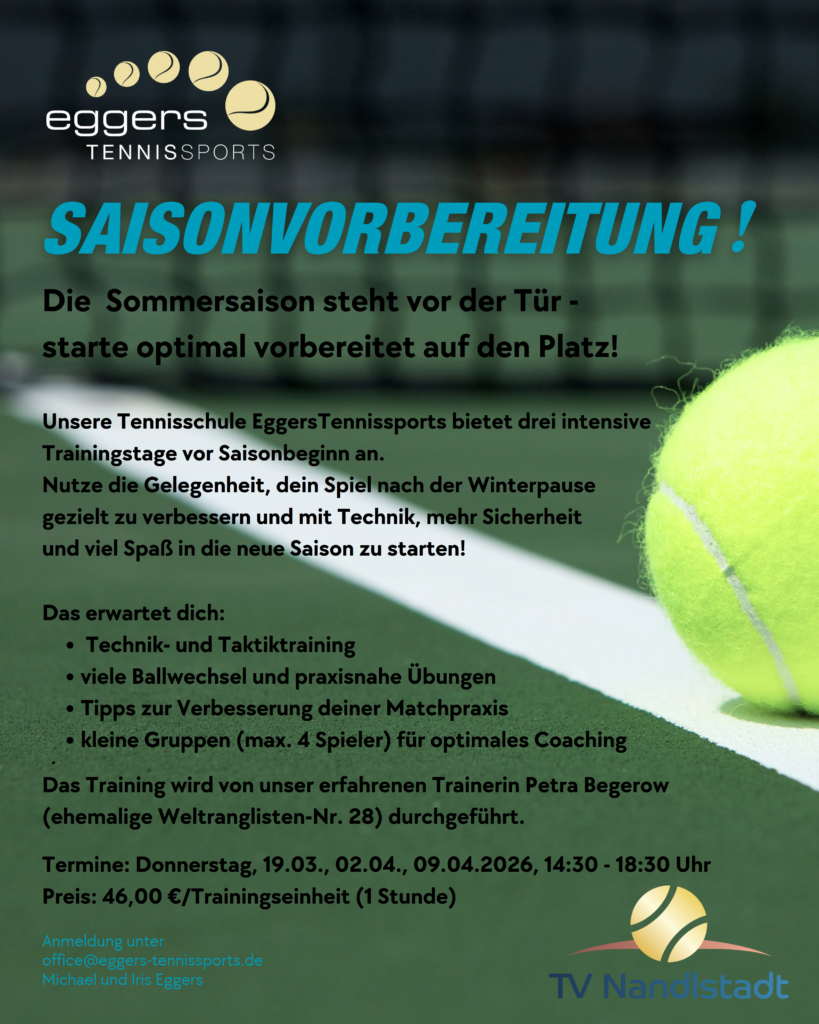 eggers
TENNISSPORTS

SAISONVORBEREITUNG !

Die Sommersaison steht vor der Tür - starte optimal vorbereitet auf den Platz!

Unsere Tennisschule EggersTennissports bietet drei intensive Trainingstage vor Saisonbeginn an.
Nutze die Gelegenheit, dein Spiel nach der Winterpause gezielt zu verbessern und mit Technik, mehr Sicherheit und viel Spaß in die neue Saison zu starten!

Das erwartet dich:
• Technik- und Taktiktraining
• viele Ballwechsel und praxisnahe Übungen
• Tipps zur Verbesserung deiner Matchpraxis
• kleine Gruppen (max. 4 Spieler) für optimales Coaching

Das Training wird von unser erfahrenen Trainerin Petra Begerow (ehemalige Weltranglisten-Nr. 28) durchgeführt.

Termine: Donnerstag, 19.03., 02.04., 09.04.2026, 14:30 - 18:30 Uhr
Preis: 46,00 €/Trainingseinheit (1 Stunde)

Anmeldung unter
office@eggers-tennissports.de
Michael und Iris Eggers

TV Nandlstadt